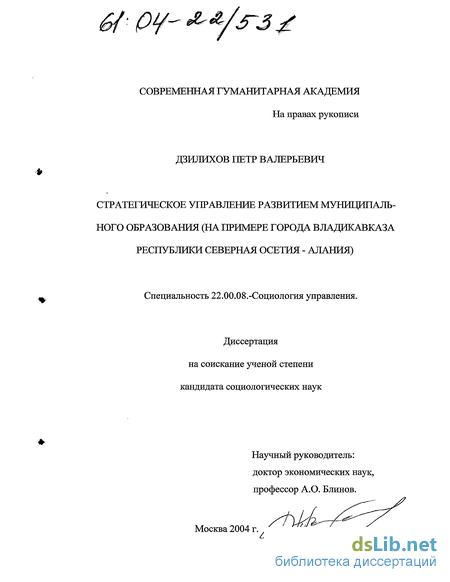 61:04-22/531

СОВРЕМЕННАЯ ГУМАНИТАРНАЯ АКАДЕМИЯ

На правах рукописи

ДЗИЛИХОВ ПЕТР ВАЛЕРЬЕВИЧ

СТРАТЕГИЧЕСКОЕ УПРАВЛЕНИЕ РАЗВИТИЕМ МУНИЦИПАЛЬНОГО ОБРАЗОВАНИЯ (НА ПРИМЕРЕ ГОРОДА ВЛАДИКАВКАЗА РЕСПУБЛИКИ СЕВЕРНАЯ ОСЕТИЯ - АЛАНИЯ)

Специальность 22.00.08.-Социология управления.

Диссертация
на соискание ученой степени
кандидата социологических наук

Научный руководитель:
доктор экономических наук,
профессор А.О. Блинов.

Москва 2004 г.

dsLib.net
библиотека диссертаций